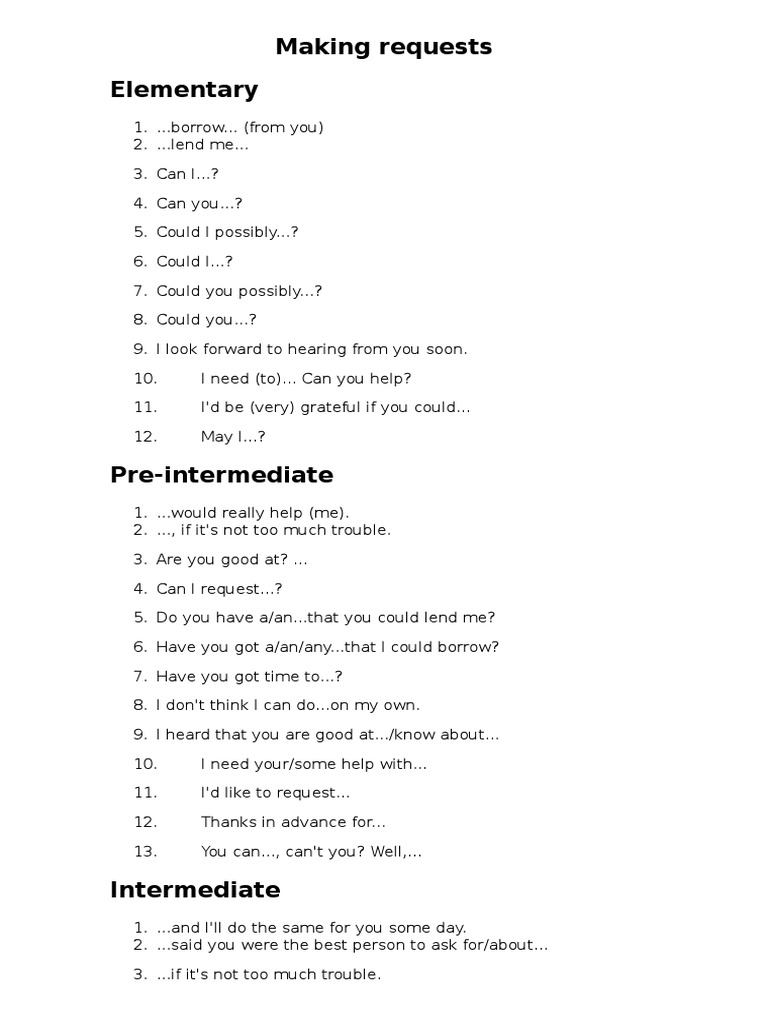 Making requests

Elementary

1. …borrow… (from you)
2. …lend me…
3. Can I…?
4. Can you…?
5. Could I possibly…?
6. Could I…?
7. Could you possibly…?
8. Could you…?
9. I look forward to hearing from you soon.
10. I need (to)… Can you help?
11. I'd be (very) grateful if you could…
12. May I…?

Pre-intermediate

1. …would really help (me).
2. …, if it's not too much trouble.
3. Are you good at? …
4. Can I request…?
5. Do you have a/an…that you could lend me?
6. Have you got a/an/any…that I could borrow?
7. Have you got time to…?
8. I don't think I can do…on my own.
9. I heard that you are good at…/know about…
10. I need your/some help with…
11. I'd like to request…
12. Thanks in advance for…
13. You can…, can't you? Well,…

Intermediate

1. …and I'll do the same for you some day.
2. …said you were the best person to ask for/about…
3. …if it's not too much trouble.